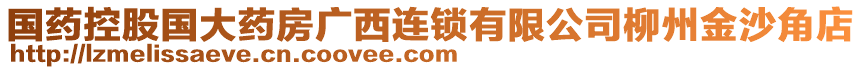 国药控股国大药房广西连锁有限公司柳州金沙角店
http://lzmelissaeve.cn.coovee.com